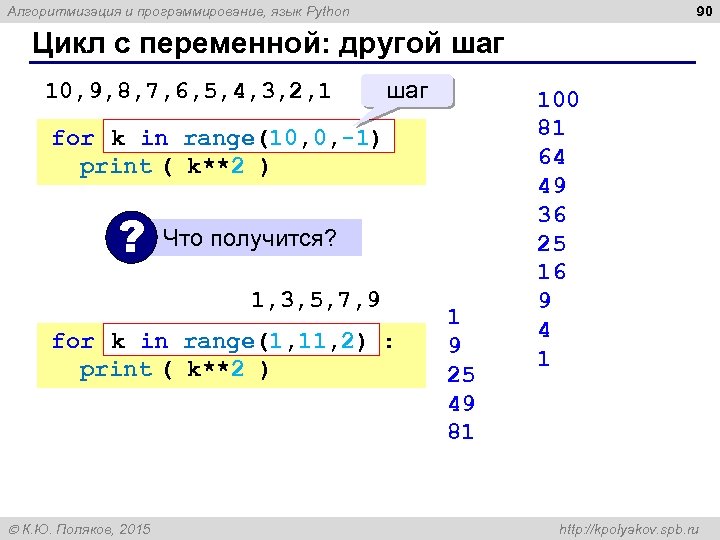 Алгоритмизация и программирование, язык Python

90

Цикл с переменной: другой шаг

10,9,8,7,6,5,4,3,2,1

шаг

for k in range(10,0,-1)
  print ( k**2 )

100
81
64
49
36
25
16
9
4
1

?

Что получится?

1,3,5,7,9

for k in range(1,11,2) :
  print ( k**2 )

1
9
25
49
81

© К.Ю. Поляков, 2015

http://kpolyakov.spb.ru